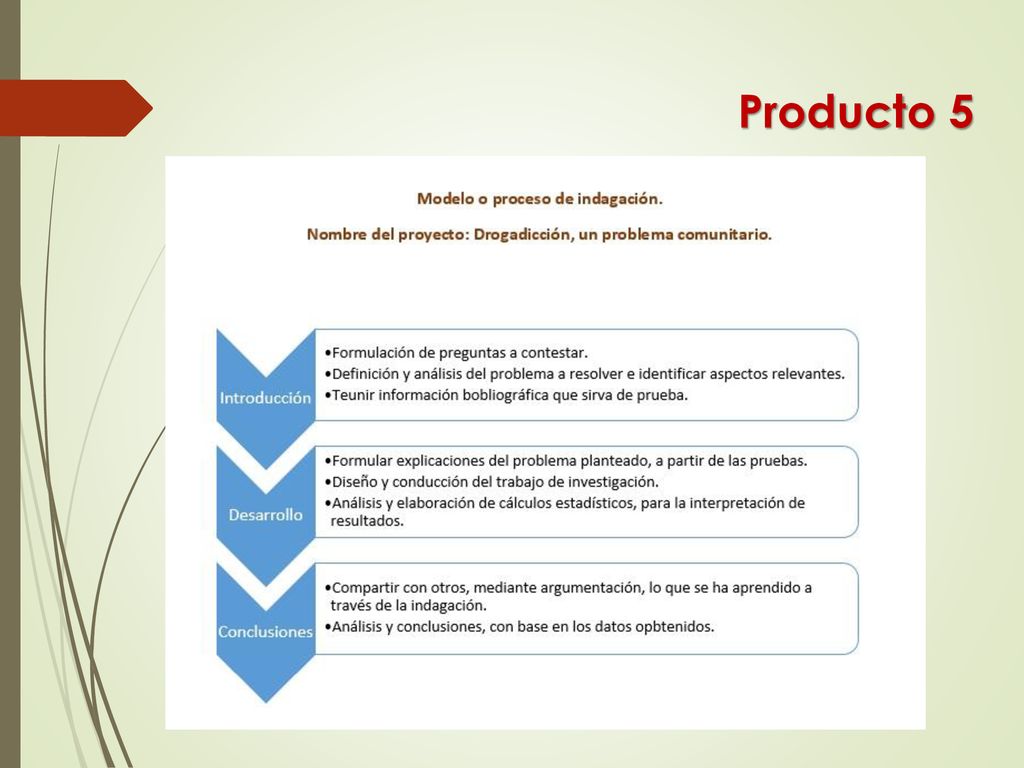 Producto 5

Modelo o proceso de indagación.

Nombre del proyecto: Drogadicción, un problema comunitario.

Introducción

•Formulación de preguntas a contestar.
•Definición y análisis del problema a resolver e identificar aspectos relevantes.
•Teunir información bobliográfica que sirva de prueba.

Desarrollo

•Formular explicaciones del problema planteado, a partir de las pruebas.
•Diseño y conducción del trabajo de investigación.
•Análisis y elaboración de cálculos estadísticos, para la interpretación de resultados.

Conclusiones

•Compartir con otros, mediante argumentación, lo que se ha aprendido a través de la indagación.
•Análisis y conclusiones, con base en los datos opbtenidos.